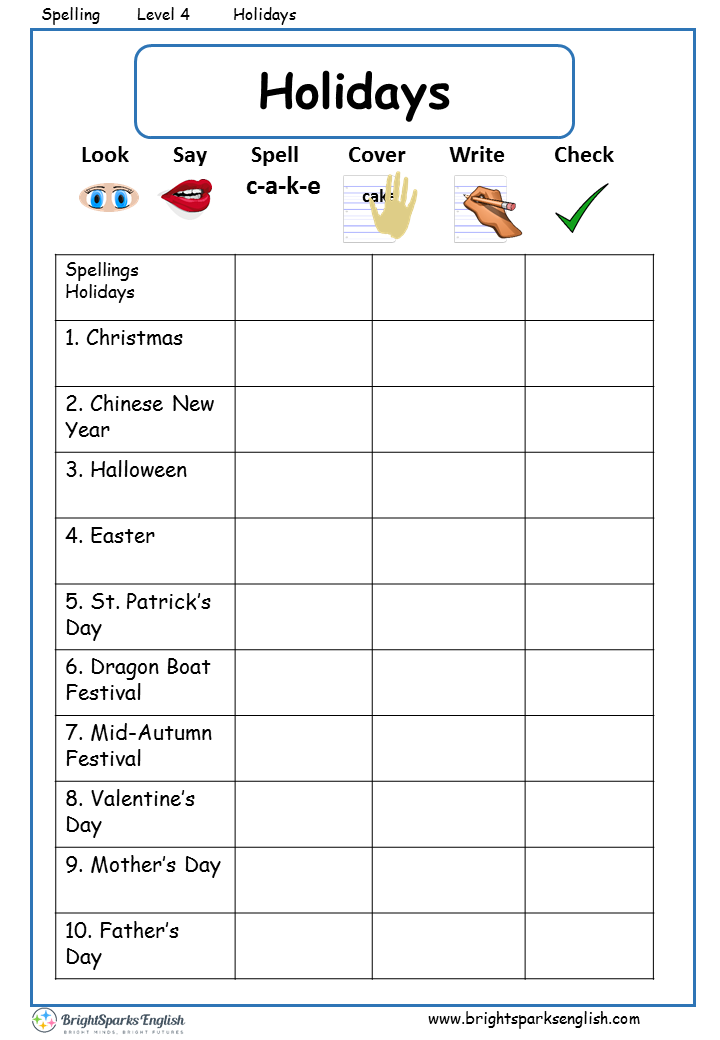 Spelling Level 4 Holidays

Holidays

Look Say Spell Cover Write Check

c-a-k-e

cak

| Spellings Holidays | | | |
|---|---|---|---|
| 1. Christmas | | | |
| 2. Chinese New Year | | | |
| 3. Halloween | | | |
| 4. Easter | | | |
| 5. St. Patrick's Day | | | |
| 6. Dragon Boat Festival | | | |
| 7. Mid-Autumn Festival | | | |
| 8. Valentine's Day | | | |
| 9. Mother's Day | | | |
| 10. Father's Day | | | |

BrightSparks English
BRIGHT MINDS, BRIGHT FUTURES

www.brightsparksenglish.com